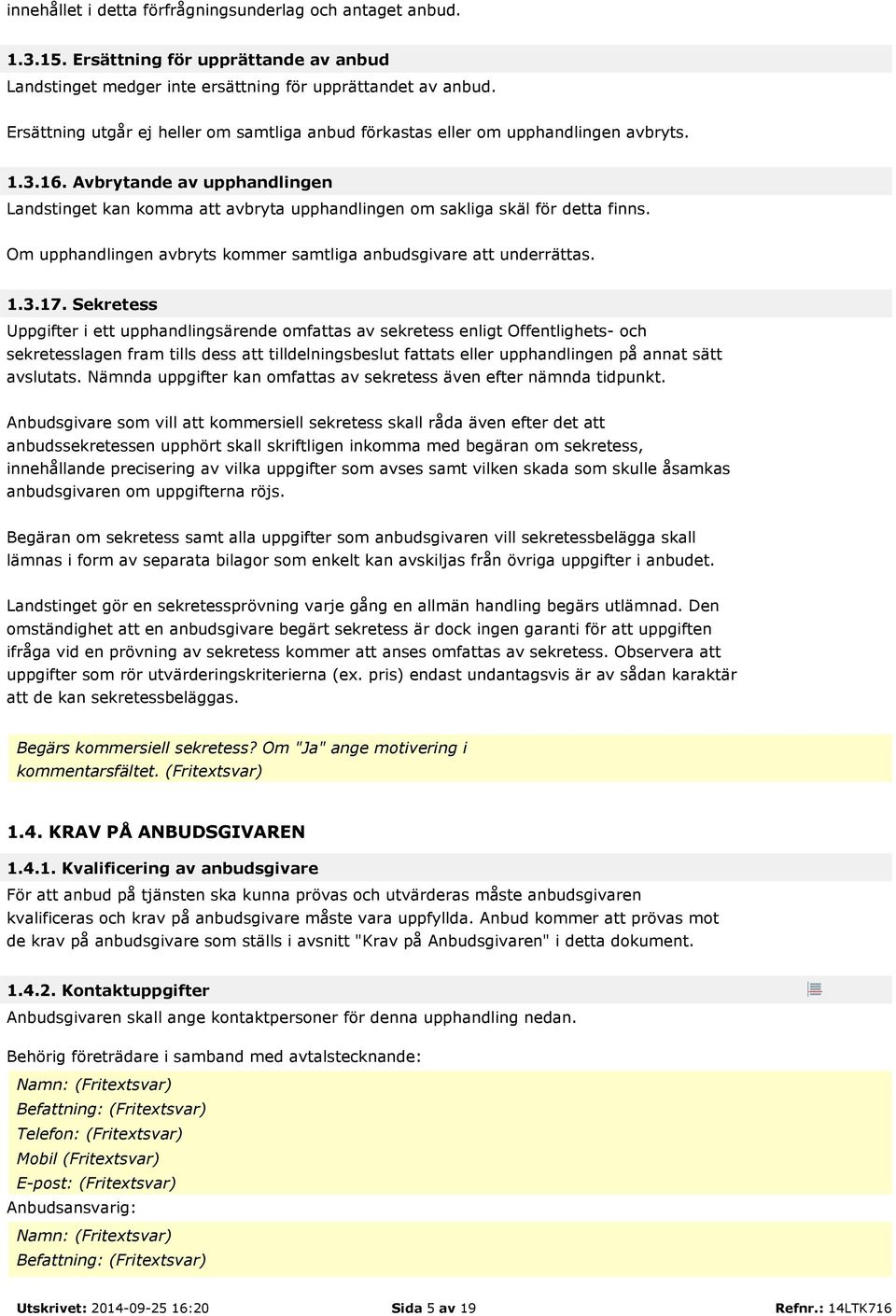 innehållet i detta förfrågningsunderlag och antaget anbud.

1.3.15. Ersättning för upprättande av anbud
Landstinget medger inte ersättning för upprättandet av anbud.

Ersättning utgår ej heller om samtliga anbud förkastas eller om upphandlingen avbryts.

1.3.16. Avbrytande av upphandlingen
Landstinget kan komma att avbryta upphandlingen om sakliga skäl för detta finns.

Om upphandlingen avbryts kommer samtliga anbudsgivare att underrättas.

1.3.17. Sekretess
Uppgifter i ett upphandlingsärende omfattas av sekretess enligt Offentlighets- och sekretesslagen fram tills dess att tilldelningsbeslut fattats eller upphandlingen på annat sätt avslutats. Nämnda uppgifter kan omfattas av sekretess även efter nämnda tidpunkt.

Anbudsgivare som vill att kommersiell sekretess skall råda även efter det att anbudssekretessen upphört skall skriftligen inkomma med begäran om sekretess, innehållande precisering av vilka uppgifter som avses samt vilken skada som skulle åsamkas anbudsgivaren om uppgifterna röjs.

Begäran om sekretess samt alla uppgifter som anbudsgivaren vill sekretessbelägga skall lämnas i form av separata bilagor som enkelt kan avskiljas från övriga uppgifter i anbudet.

Landstinget gör en sekretessprövning varje gång en allmän handling begärs utlämnad. Den omständighet att en anbudsgivare begärt sekretess är dock ingen garanti för att uppgiften ifråga vid en prövning av sekretess kommer att anses omfattas av sekretess. Observera att uppgifter som rör utvärderingskriterierna (ex. pris) endast undantagsvis är av sådan karaktär att de kan sekretessbeläggas.

Begärs kommersiell sekretess? Om "Ja" ange motivering i kommentarsfältet. (Fritextsvar)

1.4. KRAV PÅ ANBUDSGIVAREN

1.4.1. Kvalificering av anbudsgivare
För att anbud på tjänsten ska kunna prövas och utvärderas måste anbudsgivaren kvalificeras och krav på anbudsgivare måste vara uppfyllda. Anbud kommer att prövas mot de krav på anbudsgivare som ställs i avsnitt "Krav på Anbudsgivaren" i detta dokument.

1.4.2. Kontaktuppgifter
Anbudsgivaren skall ange kontaktpersoner för denna upphandling nedan.

Behörig företrädare i samband med avtalstecknande:
Namn: (Fritextsvar)
Befattning: (Fritextsvar)
Telefon: (Fritextsvar)
Mobil (Fritextsvar)
E-post: (Fritextsvar)
Anbudsansvarig:
Namn: (Fritextsvar)
Befattning: (Fritextsvar)

Utskrivet: 2014-09-25 16:20 Sida 5 av 19 Refnr.: 14LTK716